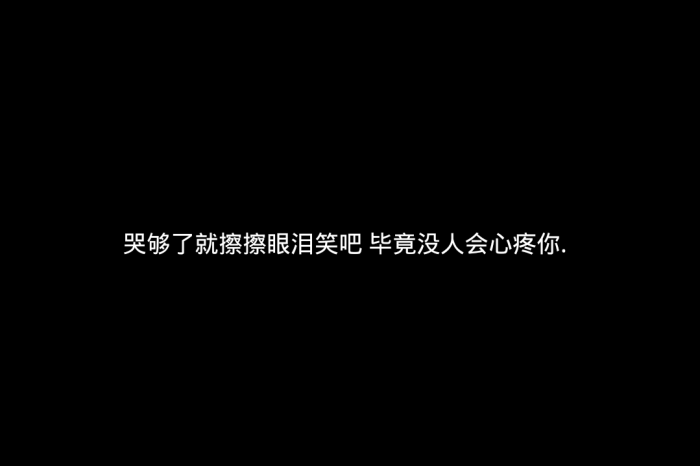 哭够了就擦擦眼泪笑吧 毕竟没人会心疼你.